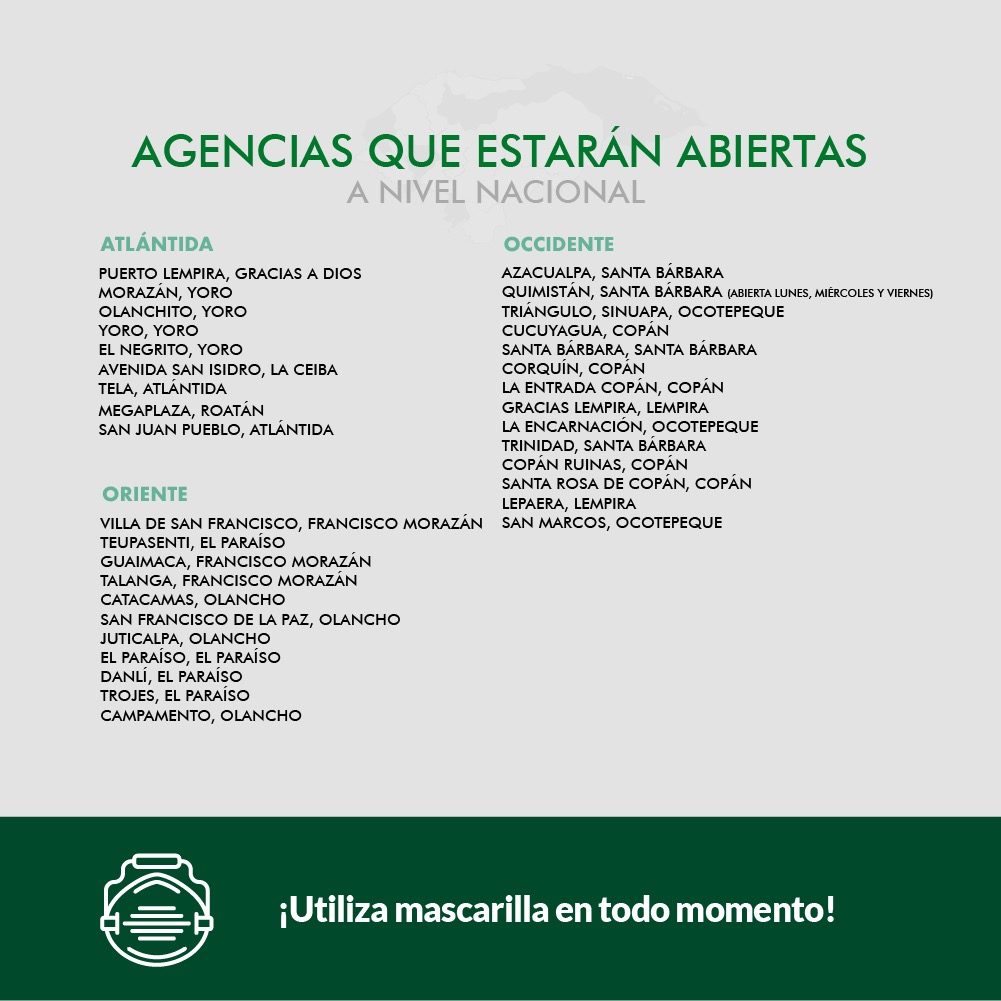 AGENCIAS QUE ESTARÁN ABIERTAS
A NIVEL NACIONAL

ATLÁNTIDA

PUERTO LEMPIRA, GRACIAS A DIOS
MORAZÁN, YORO
OLANCHITO, YORO
YORO, YORO
EL NEGRITO, YORO
AVENIDA SAN ISIDRO, LA CEIBA
TELA, ATLÁNTIDA
MEGAPLAZA, ROATÁN
SAN JUAN PUEBLO, ATLÁNTIDA

ORIENTE

VILLA DE SAN FRANCISCO, FRANCISCO MORAZÁN
TEUPASENTI, EL PARAÍSO
GUAIMACA, FRANCISCO MORAZÁN
TALANGA, FRANCISCO MORAZÁN
CATACAMAS, OLANCHO
SAN FRANCISCO DE LA PAZ, OLANCHO
JUTICALPA, OLANCHO
EL PARAÍSO, EL PARAÍSO
DANLÍ, EL PARAÍSO
TROJES, EL PARAÍSO
CAMPAMENTO, OLANCHO

OCCIDENTE

AZACUALPA, SANTA BÁRBARA
QUIMISTÁN, SANTA BÁRBARA (ABIERTA LUNES, MIÉRCOLES Y VIERNES)
TRIÁNGULO, SINUAPA, OCOTEPEQUE
CUCUYAGUA, COPÁN
SANTA BÁRBARA, SANTA BÁRBARA
CORQUÍN, COPÁN
LA ENTRADA COPÁN, COPÁN
GRACIAS LEMPIRA, LEMPIRA
LA ENCARNACIÓN, OCOTEPEQUE
TRINIDAD, SANTA BÁRBARA
COPÁN RUINAS, COPÁN
SANTA ROSA DE COPÁN, COPÁN
LEPAERA, LEMPIRA
SAN MARCOS, OCOTEPEQUE

¡Utiliza mascarilla en todo momento!